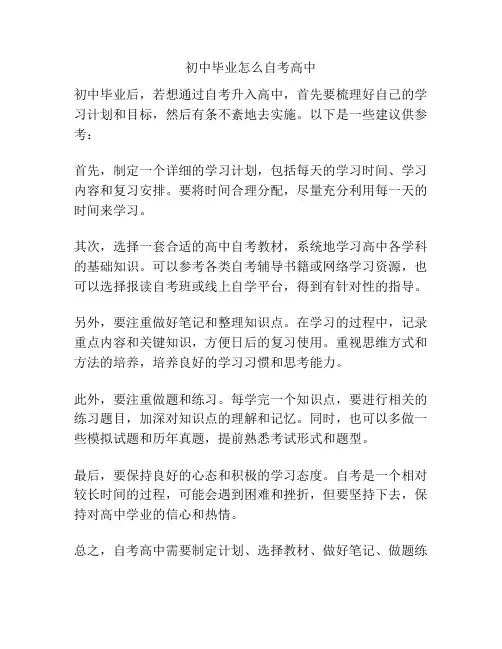 初中毕业怎么自考高中

初中毕业后，若想通过自考升入高中，首先要梳理好自己的学习计划和目标，然后有条不紊地去实施。以下是一些建议供参考：

首先，制定一个详细的学习计划，包括每天的学习时间、学习内容和复习安排。要将时间合理分配，尽量充分利用每一天的时间来学习。

其次，选择一套合适的高中自考教材，系统地学习高中各学科的基础知识。可以参考各类自考辅导书籍或网络学习资源，也可以选择报读自考班或线上自学平台，得到有针对性的指导。

另外，要注重做好笔记和整理知识点。在学习的过程中，记录重点内容和关键知识，方便日后的复习使用。重视思维方式和方法的培养，培养良好的学习习惯和思考能力。

此外，要注重做题和练习。每学完一个知识点，要进行相关的练习题目，加深对知识点的理解和记忆。同时，也可以多做一些模拟试题和历年真题，提前熟悉考试形式和题型。

最后，要保持良好的心态和积极的学习态度。自考是一个相对较长时间的过程，可能会遇到困难和挫折，但要坚持下去，保持对高中学业的信心和热情。

总之，自考高中需要制定计划、选择教材、做好笔记、做题练